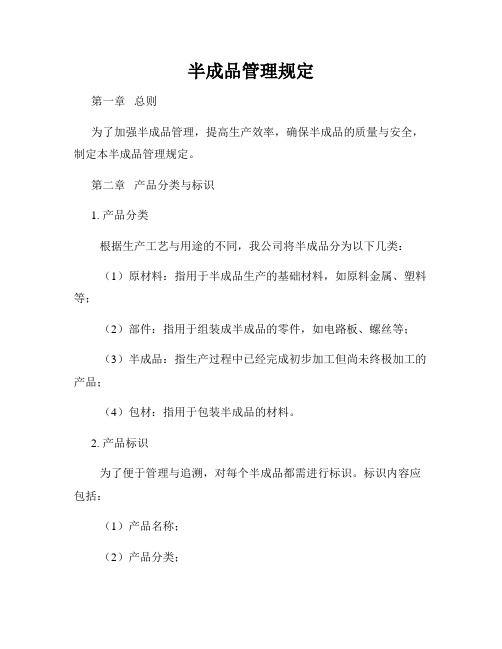 半成品管理规定

第一章　总则

为了加强半成品管理，提高生产效率，确保半成品的质量与安全，制定本半成品管理规定。

第二章　产品分类与标识

1. 产品分类

根据生产工艺与用途的不同，我公司将半成品分为以下几类：

（1）原材料：指用于半成品生产的基础材料，如原料金属、塑料等；

（2）部件：指用于组装成半成品的零件，如电路板、螺丝等；

（3）半成品：指生产过程中已经完成初步加工但尚未终极加工的产品；

（4）包材：指用于包装半成品的材料。

2. 产品标识

为了便于管理与追溯，对每个半成品都需进行标识。标识内容应包括：

（1）产品名称；

（2）产品分类；